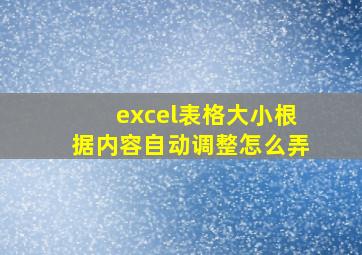 excel表格大小根据内容自动调整怎么弄